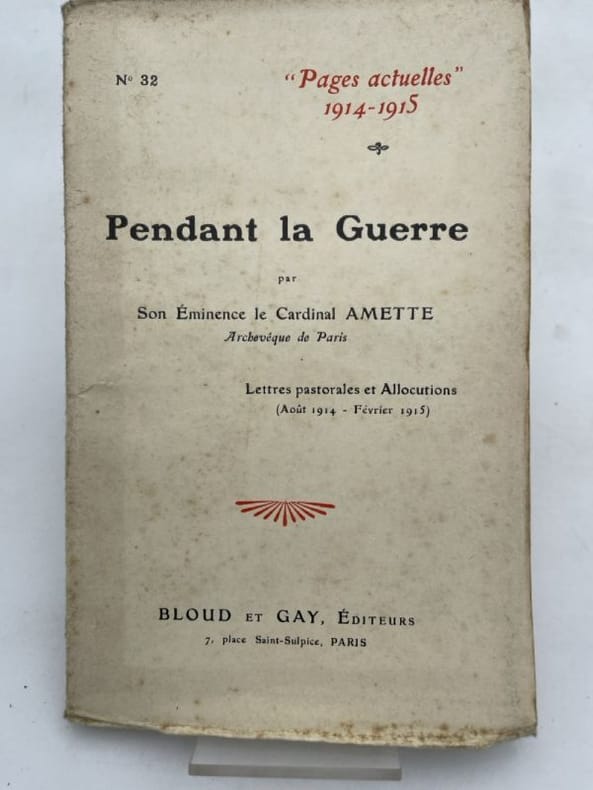 N° 32

"Pages actuelles"
1914-1915

Pendant la Guerre

par

Son Éminence le Cardinal AMETTE
Archevêque de Paris

Lettres pastorales et Allocutions
(Août 1914 - Février 1915)

BLOUD ET GAY, ÉDITEURS
7, place Saint-Sulpice, PARIS